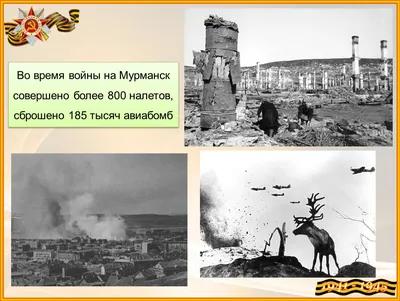 Во время войны на Мурманск совершено более 800 налетов, сброшено 185 тысяч авиабомб

1941 - 1945